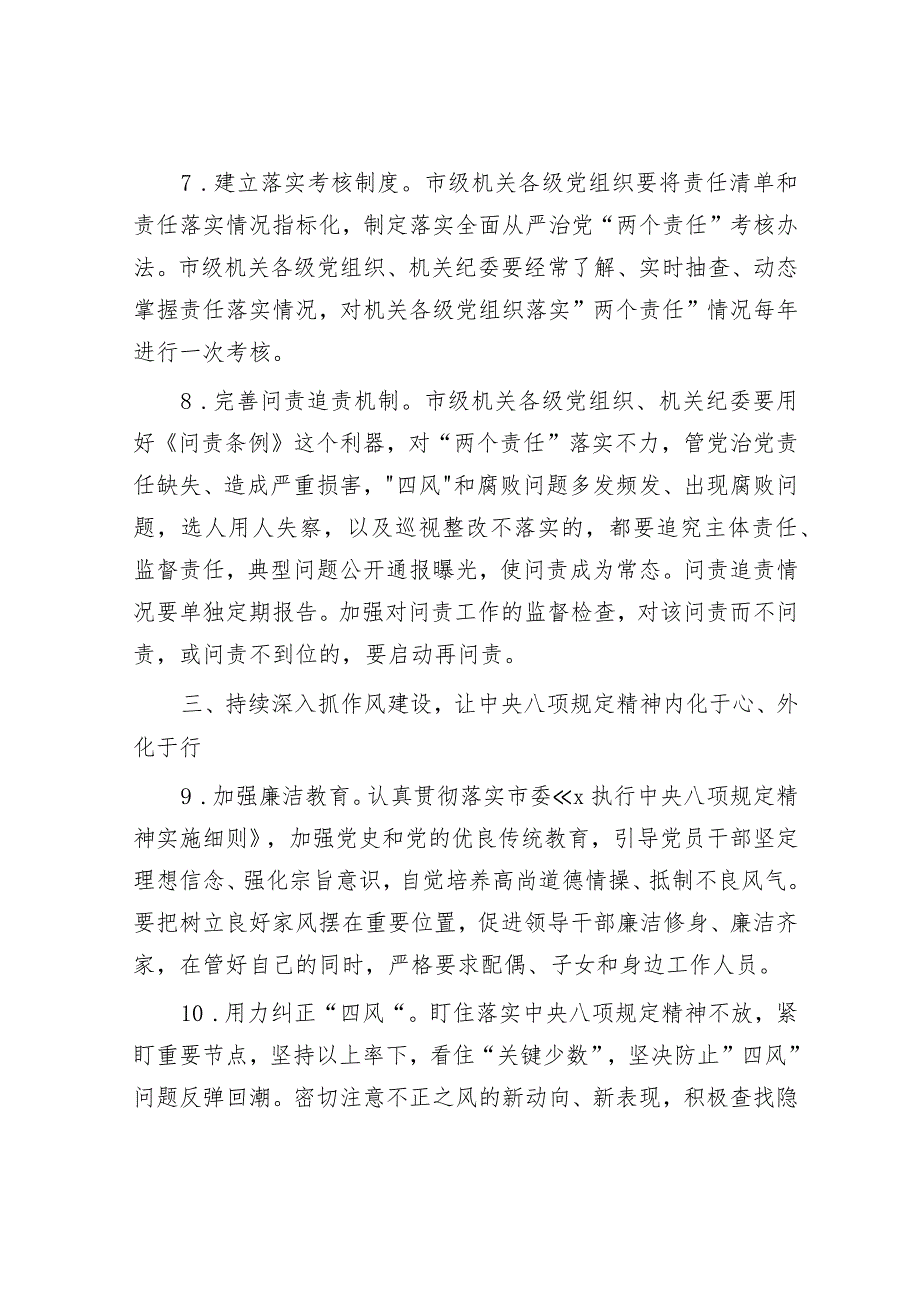 7．建立落实考核制度。市级机关各级党组织要将责任清单和责任落实情况指标化，制定落实全面从严治党“两个责任”考核办法。市级机关各级党组织、机关纪委要经常了解、实时抽查、动态掌握责任落实情况，对机关各级党组织落实”两个责任”情况每年进行一次考核。

8．完善问责追责机制。市级机关各级党组织、机关纪委要用好《问责条例》这个利器，对“两个责任”落实不力，管党治党责任缺失、造成严重损害，"四风"和腐败问题多发频发、出现腐败问题，选人用人失察，以及巡视整改不落实的，都要追究主体责任、监督责任，典型问题公开通报曝光，使问责成为常态。问责追责情况要单独定期报告。加强对问责工作的监督检查，对该问责而不问责，或问责不到位的，要启动再问责。

三、持续深入抓作风建设，让中央八项规定精神内化于心、外化于行

9．加强廉洁教育。认真贯彻落实市委≪x执行中央八项规定精神实施细则》，加强党史和党的优良传统教育，引导党员干部坚定理想信念、强化宗旨意识，自觉培养高尚道德情操、抵制不良风气。要把树立良好家风摆在重要位置，促进领导干部廉洁修身、廉洁齐家，在管好自己的同时，严格要求配偶、子女和身边工作人员。

10．用力纠正“四风“。盯住落实中央八项规定精神不放，紧盯重要节点，坚持以上率下，看住“关键少数”，坚决防止”四风”问题反弹回潮。密切注意不正之风的新动向、新表现，积极查找隐